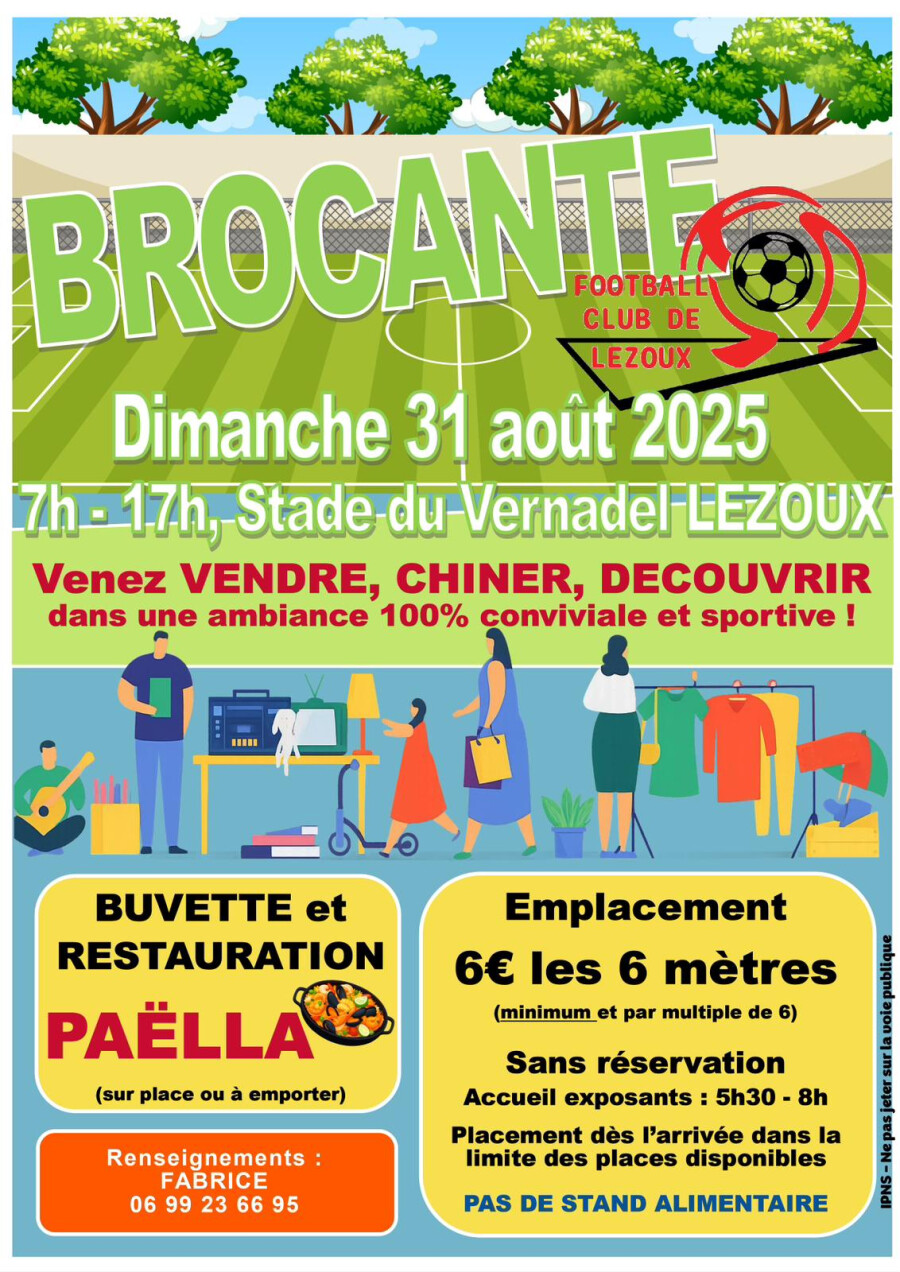 BROCANTE

FOOTBALL CLUB DE LEZOUX

Dimanche 31 août 2025

7h - 17h, Stade du Vernadel LEZOUX

Venez VENDRE, CHINER, DECOUVRIR
dans une ambiance 100% conviviale et sportive !

BUVETTE et RESTAURATION

PAËLLA

(sur place ou à emporter)

Renseignements : FABRICE 06 99 23 66 95

Emplacement

6€ les 6 mètres

(minimum et par multiple de 6)

Sans réservation

Accueil exposants : 5h30 - 8h

Placement dès l'arrivée dans la limite des places disponibles

PAS DE STAND ALIMENTAIRE

IPNS – Ne pas jeter sur la voie publique